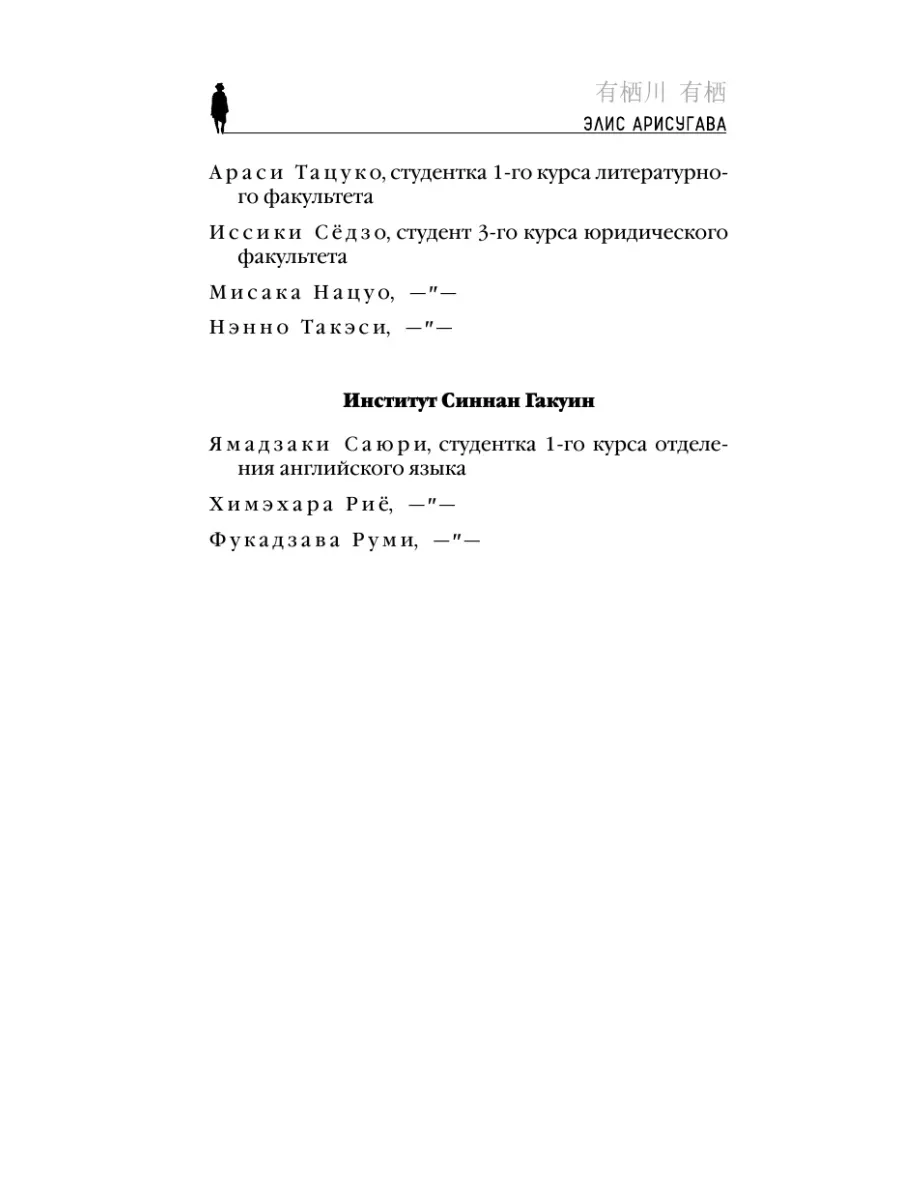 有栖川 有栖
ЭЛИС АРИСУГАВА

Араси Тацуко, студентка 1-го курса литературного факультета

Иссики Сёдзо, студент 3-го курса юридического факультета

Мисака Нацуо, —″—

Нэнно Такэси, —″—

Институт Синнан Гакуин

Ямадзаки Саюри, студентка 1-го курса отделения английского языка

Химэхара Риё, —″—

Фукадзава Руми, —″—